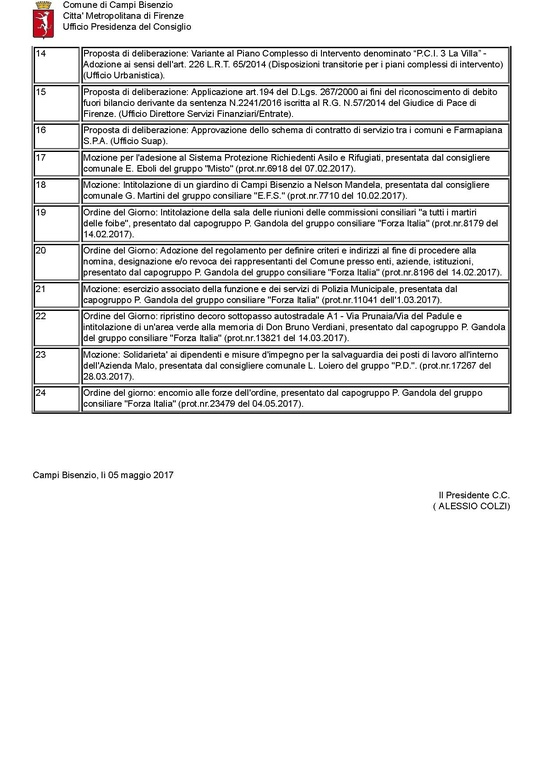 Comune di Campi Bisenzio
Citta' Metropolitana di Firenze
Ufficio Presidenza del Consiglio

| | |
|---|---|
| 14 | Proposta di deliberazione: Variante al Piano Complesso di Intervento denominato "P.C.I. 3 La Villa" - Adozione ai sensi dell'art. 226 L.R.T. 65/2014 (Disposizioni transitorie per i piani complessi di intervento) (Ufficio Urbanistica). |
| 15 | Proposta di deliberazione: Applicazione art.194 del D.Lgs. 267/2000 ai fini del riconoscimento di debito fuori bilancio derivante da sentenza N.2241/2016 iscritta al R.G. N.57/2014 del Giudice di Pace di Firenze. (Ufficio Direttore Servizi Finanziari/Entrate). |
| 16 | Proposta di deliberazione: Approvazione dello schema di contratto di servizio tra i comuni e Farmapiana S.P.A. (Ufficio Suap). |
| 17 | Mozione per l'adesione al Sistema Protezione Richiedenti Asilo e Rifugiati, presentata dal consigliere comunale E. Eboli del gruppo "Misto" (prot.nr.6918 del 07.02.2017). |
| 18 | Mozione: Intitolazione di un giardino di Campi Bisenzio a Nelson Mandela, presentata dal consigliere comunale G. Martini del gruppo consiliare "E.F.S." (prot.nr.7710 del 10.02.2017). |
| 19 | Ordine del Giorno: Intitolazione della sala delle riunioni delle commissioni consiliari "a tutti i martiri delle foibe", presentato dal capogruppo P. Gandola del gruppo consiliare "Forza Italia" (prot.nr.8179 del 14.02.2017). |
| 20 | Ordine del Giorno: Adozione del regolamento per definire criteri e indirizzi al fine di procedere alla nomina, designazione e/o revoca dei rappresentanti del Comune presso enti, aziende, istituzioni, presentato dal capogruppo P. Gandola del gruppo consiliare "Forza Italia" (prot.nr.8196 del 14.02.2017). |
| 21 | Mozione: esercizio associato della funzione e dei servizi di Polizia Municipale, presentata dal capogruppo P. Gandola del gruppo consiliare "Forza Italia" (prot.nr.11041 dell'1.03.2017). |
| 22 | Ordine del Giorno: ripristino decoro sottopasso autostradale A1 - Via Prunaia/Via del Padule e intitolazione di un'area verde alla memoria di Don Bruno Verdiani, presentato dal capogruppo P. Gandola del gruppo consiliare "Forza Italia" (prot.nr.13821 del 14.03.2017). |
| 23 | Mozione: Solidarieta' ai dipendenti e misure d'impegno per la salvaguardia dei posti di lavoro all'interno dell'Azienda Malo, presentata dal consigliere comunale L. Loiero del gruppo "P.D.". (prot.nr.17267 del 28.03.2017). |
| 24 | Ordine del giorno: encomio alle forze dell'ordine, presentato dal capogruppo P. Gandola del gruppo consiliare "Forza Italia" (prot.nr.23479 del 04.05.2017). |

Campi Bisenzio, li 05 maggio 2017

Il Presidente C.C.
( ALESSIO COLZI)